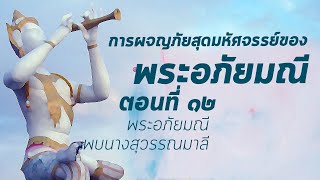 การผจญภัยสุดมหัศจรรย์ของ

พระอภัยมณี

ตอนที่ ๑๒

พระอภัยมณี
พบนางสุวรรณมาลี